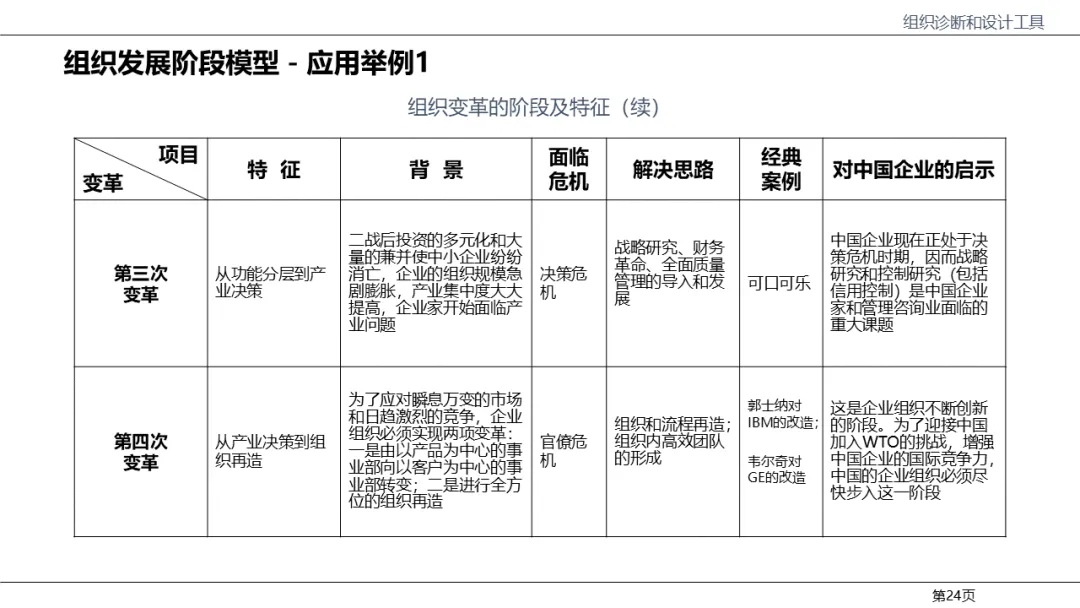 组织诊断和设计工具

组织发展阶段模型 - 应用举例1

组织变革的阶段及特征（续）

| 项目 变革 | 特 征 | 背 景 | 面临危机 | 解决思路 | 经典案例 | 对中国企业的启示 |
|---|---|---|---|---|---|---|
| 第三次变革 | 从功能分层到产业决策 | 二战后投资的多元化和大量的兼并使中小企业纷纷消亡，企业的组织规模急剧膨胀，产业集中度大大提高，企业家开始面临产业问题 | 决策危机 | 战略研究、财务革命、全面质量管理的导入和发展 | 可口可乐 | 中国企业现在正处于决策危机时期，因而战略研究和控制研究（包括信用控制）是中国企业家和管理咨询业面临的重大课题 |
| 第四次变革 | 从产业决策到组织再造 | 为了应对瞬息万变的市场和日趋激烈的竞争，企业组织必须实现两项变革：一是由以产品为中心的事业部向以客户为中心的事业部转变；二是进行全方位的组织再造 | 官僚危机 | 组织和流程再造；组织内高效团队的形成 | 郭士纳对IBM的改造；韦尔奇对GE的改造 | 这是企业组织不断创新的阶段。为了迎接中国加入WTO的挑战，增强中国企业的国际竞争力，中国的企业组织必须尽快步入这一阶段 |

第24页